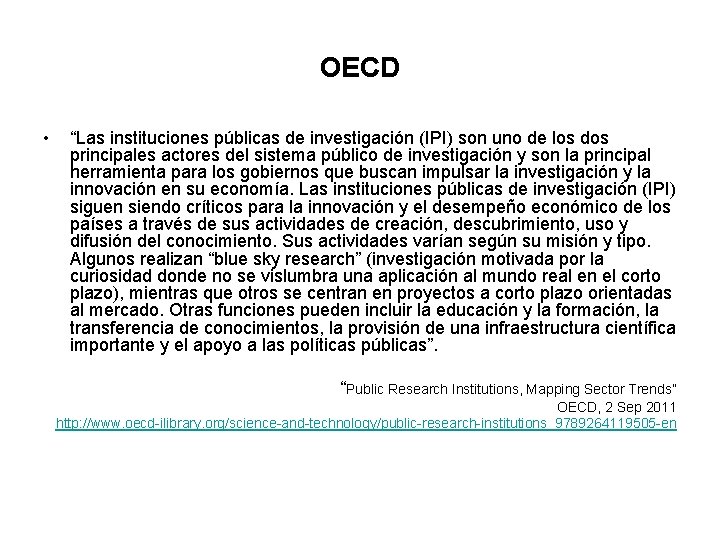 OECD

• “Las instituciones públicas de investigación (IPI) son uno de los dos principales actores del sistema público de investigación y son la principal herramienta para los gobiernos que buscan impulsar la investigación y la innovación en su economía. Las instituciones públicas de investigación (IPI) siguen siendo críticos para la innovación y el desempeño económico de los países a través de sus actividades de creación, descubrimiento, uso y difusión del conocimiento. Sus actividades varían según su misión y tipo. Algunos realizan “blue sky research” (investigación motivada por la curiosidad donde no se vislumbra una aplicación al mundo real en el corto plazo), mientras que otros se centran en proyectos a corto plazo orientadas al mercado. Otras funciones pueden incluir la educación y la formación, la transferencia de conocimientos, la provisión de una infraestructura científica importante y el apoyo a las políticas públicas”.

“Public Research Institutions, Mapping Sector Trends"
OECD, 2 Sep 2011
http://www.oecd-ilibrary.org/science-and-technology/public-research-institutions_9789264119505-en